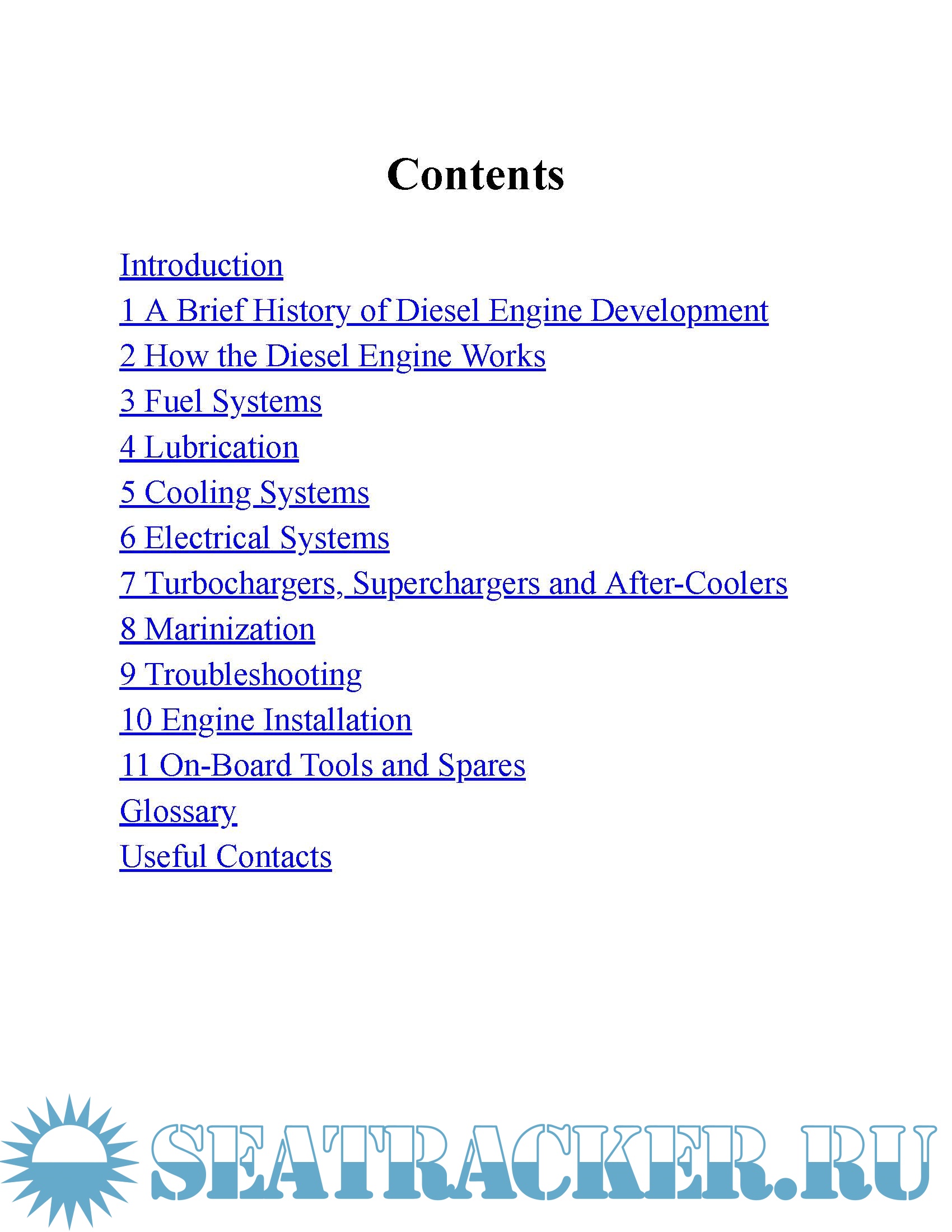 Contents

Introduction
1 A Brief History of Diesel Engine Development
2 How the Diesel Engine Works
3 Fuel Systems
4 Lubrication
5 Cooling Systems
6 Electrical Systems
7 Turbochargers, Superchargers and After-Coolers
8 Marinization
9 Troubleshooting
10 Engine Installation
11 On-Board Tools and Spares
Glossary
Useful Contacts

SEATRACKER.RU